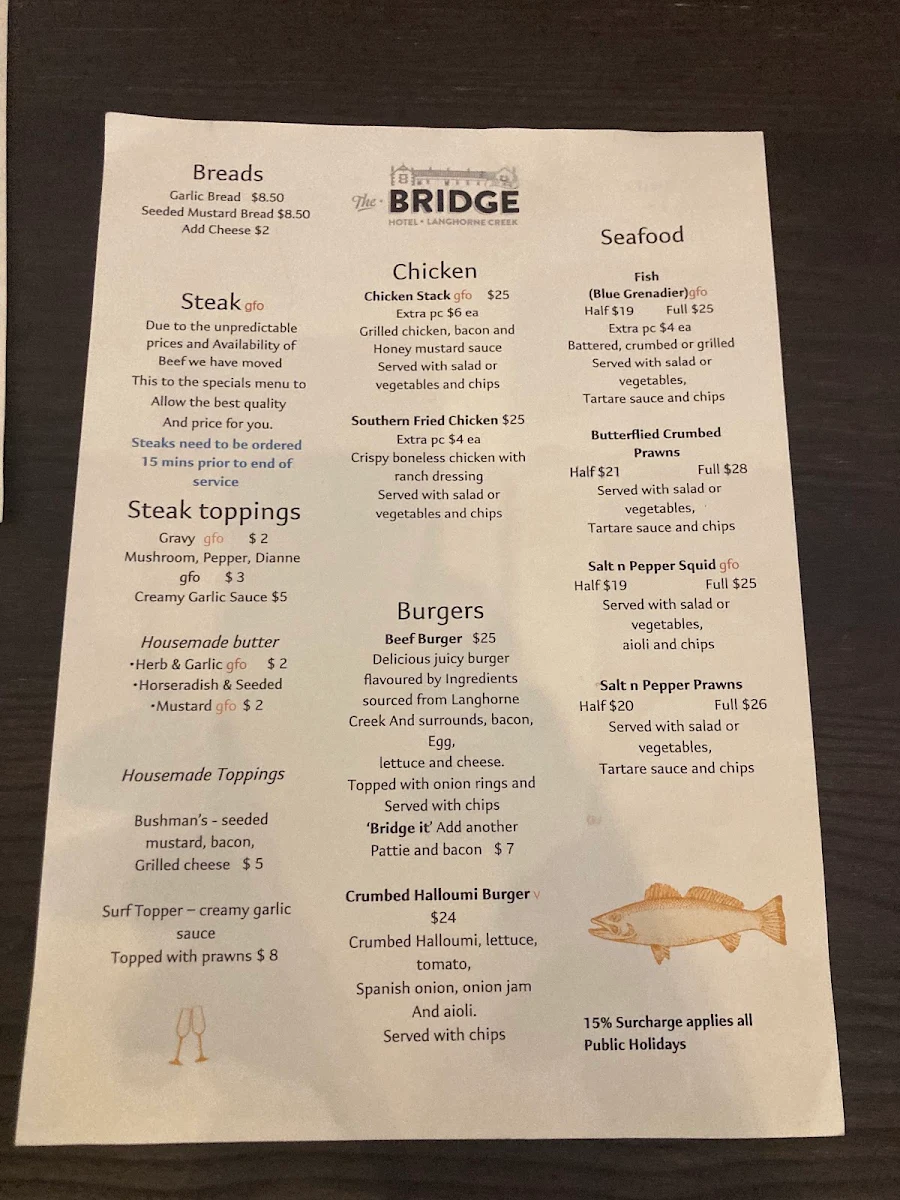 Breads
Garlic Bread $8.50
Seeded Mustard Bread $8.50
Add Cheese $2

Steak gfo
Due to the unpredictable prices and Availability of Beef we have moved This to the specials menu to Allow the best quality And price for you.
Steaks need to be ordered 15 mins prior to end of service

Steak toppings
Gravy gfo $ 2
Mushroom, Pepper, Dianne gfo $ 3
Creamy Garlic Sauce $5

Housemade butter
•Herb & Garlic gfo $ 2
•Horseradish & Seeded
•Mustard gfo $ 2

Housemade Toppings

Bushman's - seeded mustard, bacon, Grilled cheese $ 5

Surf Topper – creamy garlic sauce
Topped with prawns $ 8

The BRIDGE
HOTEL • LANGHORNE CREEK

Chicken
Chicken Stack gfo $25
Extra pc $6 ea
Grilled chicken, bacon and Honey mustard sauce
Served with salad or vegetables and chips

Southern Fried Chicken $25
Extra pc $4 ea
Crispy boneless chicken with ranch dressing
Served with salad or vegetables and chips

Burgers
Beef Burger $25
Delicious juicy burger flavoured by Ingredients sourced from Langhorne Creek And surrounds, bacon, Egg, lettuce and cheese.
Topped with onion rings and Served with chips
'Bridge it' Add another Pattie and bacon $ 7

Crumbed Halloumi Burger v $24
Crumbed Halloumi, lettuce, tomato, Spanish onion, onion jam And aioli.
Served with chips

Seafood
Fish
(Blue Grenadier)gfo
Half $19 Full $25
Extra pc $4 ea
Battered, crumbed or grilled
Served with salad or vegetables,
Tartare sauce and chips

Butterflied Crumbed Prawns
Half $21 Full $28
Served with salad or vegetables,
Tartare sauce and chips

Salt n Pepper Squid gfo
Half $19 Full $25
Served with salad or vegetables,
aioli and chips

Salt n Pepper Prawns
Half $20 Full $26
Served with salad or vegetables,
Tartare sauce and chips

15% Surcharge applies all Public Holidays